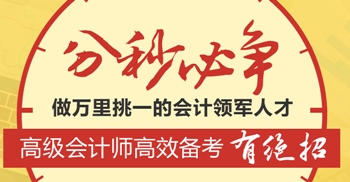 分秒必争
做万里挑一的会计领军人才
高级会计师高效备考 有绝招